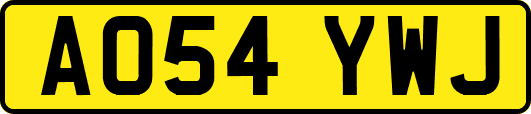 AO54 YWJ